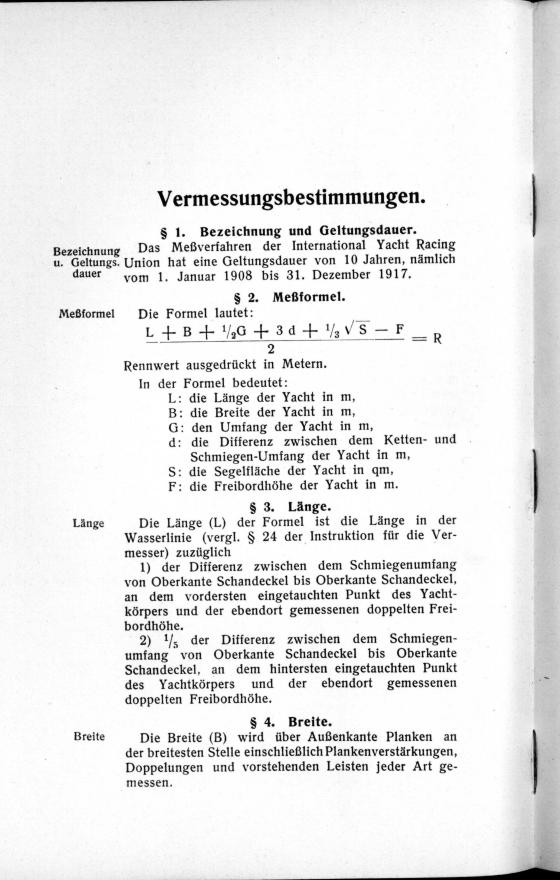 Vermessungsbestimmungen.

§ 1. Bezeichnung und Geltungsdauer.

Bezeichnung u. Geltungsdauer

Das Meßverfahren der International Yacht Racing Union hat eine Geltungsdauer von 10 Jahren, nämlich vom 1. Januar 1908 bis 31. Dezember 1917.

§ 2. Meßformel.

Meßformel

Die Formel lautet:

$\frac{L + B + \frac{1}{2}G + 3d + \frac{1}{3}\sqrt{S} - F}{2} = R$

Rennwert ausgedrückt in Metern.

In der Formel bedeutet:
L: die Länge der Yacht in m,
B: die Breite der Yacht in m,
G: den Umfang der Yacht in m,
d: die Differenz zwischen dem Ketten- und Schmiegen-Umfang der Yacht in m,
S: die Segelfläche der Yacht in qm,
F: die Freibordhöhe der Yacht in m.

§ 3. Länge.

Länge

Die Länge (L) der Formel ist die Länge in der Wasserlinie (vergl. § 24 der Instruktion für die Vermesser) zuzüglich

1) der Differenz zwischen dem Schmiegenumfang von Oberkante Schandeckel bis Oberkante Schandeckel, an dem vordersten eingetauchten Punkt des Yachtkörpers und der ebendort gemessenen doppelten Freibordhöhe.

2) $\frac{1}{5}$ der Differenz zwischen dem Schmiegenumfang von Oberkante Schandeckel bis Oberkante Schandeckel, an dem hintersten eingetauchten Punkt des Yachtkörpers und der ebendort gemessenen doppelten Freibordhöhe.

§ 4. Breite.

Breite

Die Breite (B) wird über Außenkante Planken an der breitesten Stelle einschließlich Plankenverstärkungen, Doppelungen und vorstehenden Leisten jeder Art gemessen.